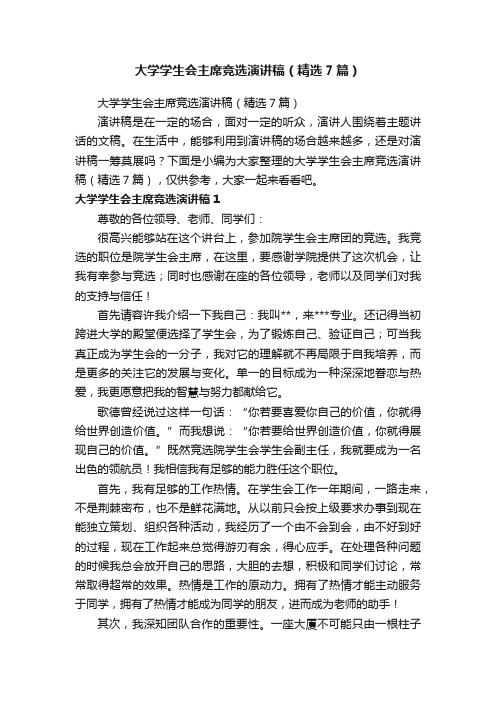 大学学生会主席竞选演讲稿（精选7篇）

大学学生会主席竞选演讲稿（精选7篇）

演讲稿是在一定的场合，面对一定的听众，演讲人围绕着主题讲话的文稿。在生活中，能够利用到演讲稿的场合越来越多，还是对演讲稿一筹莫展吗？下面是小编为大家整理的大学学生会主席竞选演讲稿（精选7篇），仅供参考，大家一起来看看吧。

大学学生会主席竞选演讲稿1

尊敬的各位领导、老师、同学们：

很高兴能够站在这个讲台上，参加院学生会主席团的竞选。我竞选的职位是院学生会主席，在这里，要感谢学院提供了这次机会，让我有幸参与竞选；同时也感谢在座的各位领导，老师以及同学们对我的支持与信任！

首先请容许我介绍一下我自己：我叫**，来***专业。还记得当初跨进大学的殿堂便选择了学生会，为了锻炼自己、验证自己；可当我真正成为学生会的一分子，我对它的理解就不再局限于自我培养，而是更多的关注它的发展与变化。单一的目标成为一种深深地眷恋与热爱，我更愿意把我的智慧与努力都献给它。

歌德曾经说过这样一句话：“你若要喜爱你自己的价值，你就得给世界创造价值。”而我想说：“你若要给世界创造价值，你就得展现自己的价值。”既然竞选院学生会学生会副主任，我就要成为一名出色的领航员！我相信我有足够的能力胜任这个职位。

首先，我有足够的工作热情。在学生会工作一年期间，一路走来，不是荆棘密布，也不是鲜花满地。从以前只会按上级要求办事到现在能独立策划、组织各种活动，我经历了一个由不会到会，由不好到好的过程，现在工作起来总觉得游刃有余，得心应手。在处理各种问题的时候我总会放开自己的思路，大胆的去想，积极和同学们讨论，常常取得超常的效果。热情是工作的原动力。拥有了热情才能主动服务于同学，拥有了热情才能成为同学的朋友，进而成为老师的助手！

其次，我深知团队合作的重要性。一座大厦不可能只由一根柱子